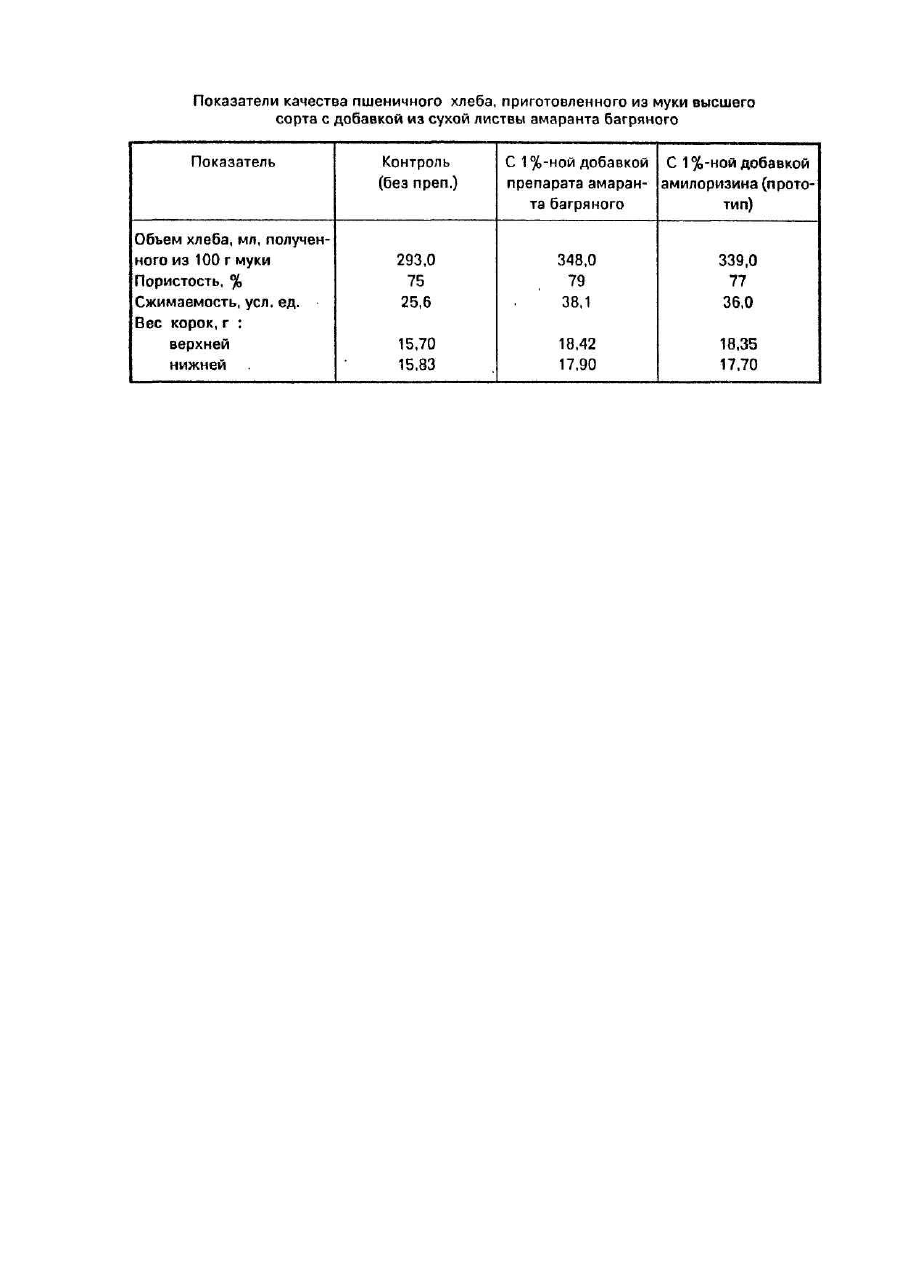 Показатели качества пшеничного хлеба, приготовленного из муки высшего сорта с добавкой из сухой листвы амаранта багряного

| Показатель | Контроль (без преп.) | С 1%-ной добавкой препарата амаранта багряного | С 1%-ной добавкой амилоризина (прототип) |
|---|---|---|---|
| Объем хлеба, мл, полученного из 100 г муки | 293,0 | 348,0 | 339,0 |
| Пористость, % | 75 | 79 | 77 |
| Сжимаемость, усл. ед. | 25,6 | 38,1 | 36,0 |
| Вес корок, г : | | | |
| верхней | 15,70 | 18,42 | 18,35 |
| нижней | 15,83 | 17,90 | 17,70 |